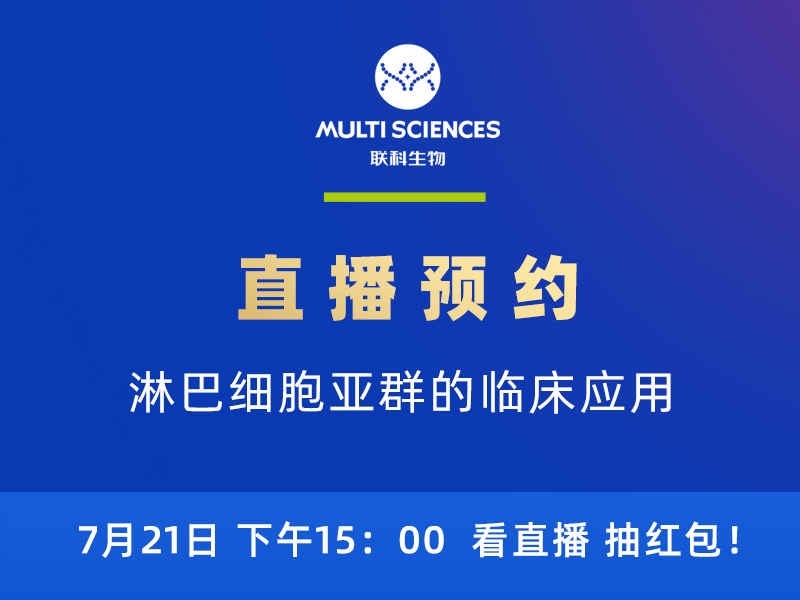 MULTI SCIENCES
联科生物

直播预约

淋巴细胞亚群的临床应用

7月21日 下午15：00 看直播 抽红包！